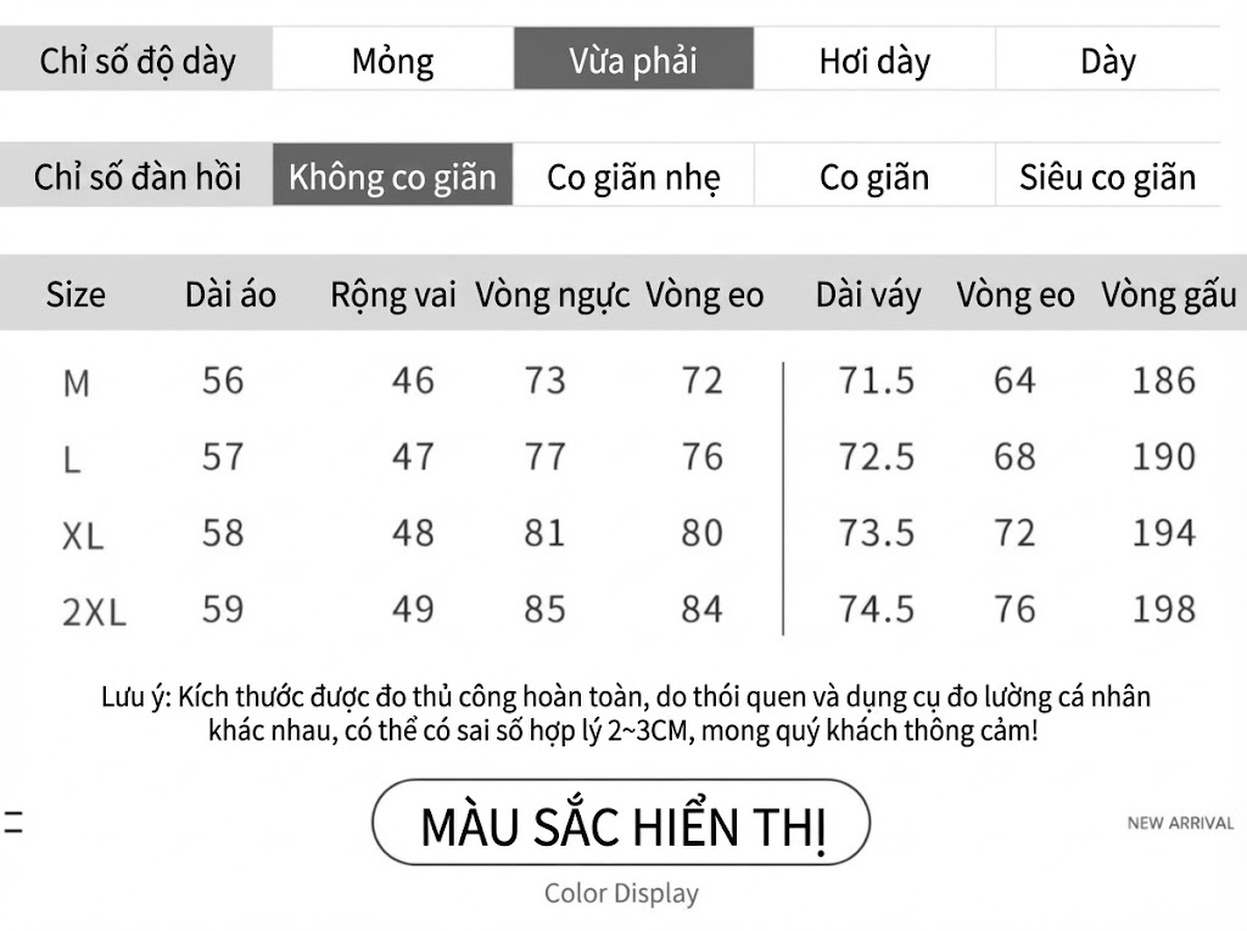 | Chỉ số độ dày | Mỏng | Vừa phải | Hơi dày | Dày |
|---|---|---|---|---|

| Chỉ số đàn hồi | Không co giãn | Co giãn nhẹ | Co giãn | Siêu co giãn |
|---|---|---|---|---|

| Size | Dài áo | Rộng vai | Vòng ngực | Vòng eo | Dài váy | Vòng eo | Vòng gấu |
|---|---|---|---|---|---|---|---|
| M | 56 | 46 | 73 | 72 | 71.5 | 64 | 186 |
| L | 57 | 47 | 77 | 76 | 72.5 | 68 | 190 |
| XL | 58 | 48 | 81 | 80 | 73.5 | 72 | 194 |
| 2XL | 59 | 49 | 85 | 84 | 74.5 | 76 | 198 |

Lưu ý: Kích thước được đo thủ công hoàn toàn, do thói quen và dụng cụ đo lường cá nhân khác nhau, có thể có sai số hợp lý 2~3CM, mong quý khách thông cảm!

MÀU SẮC HIỂN THỊ

NEW ARRIVAL

Color Display